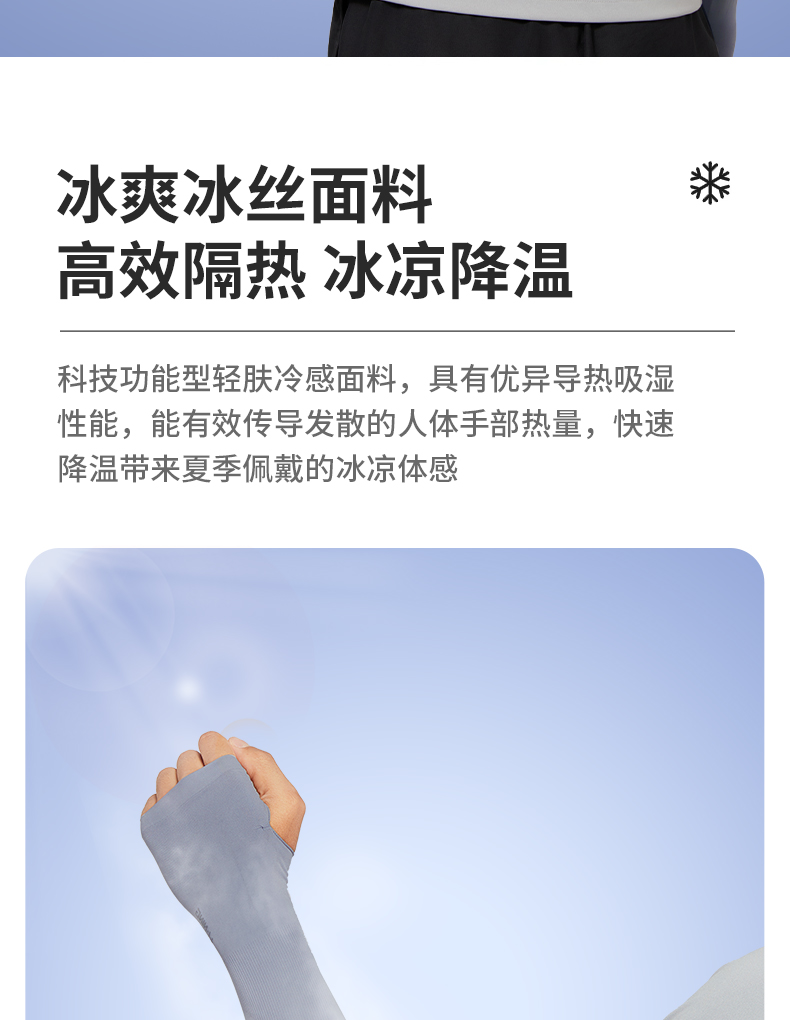 冰爽冰丝面料
高效隔热 冰凉降温

科技功能型轻肤冷感面料，具有优异导热吸湿性能，能有效传导发散的人体手部热量，快速降温带来夏季佩戴的冰凉体感